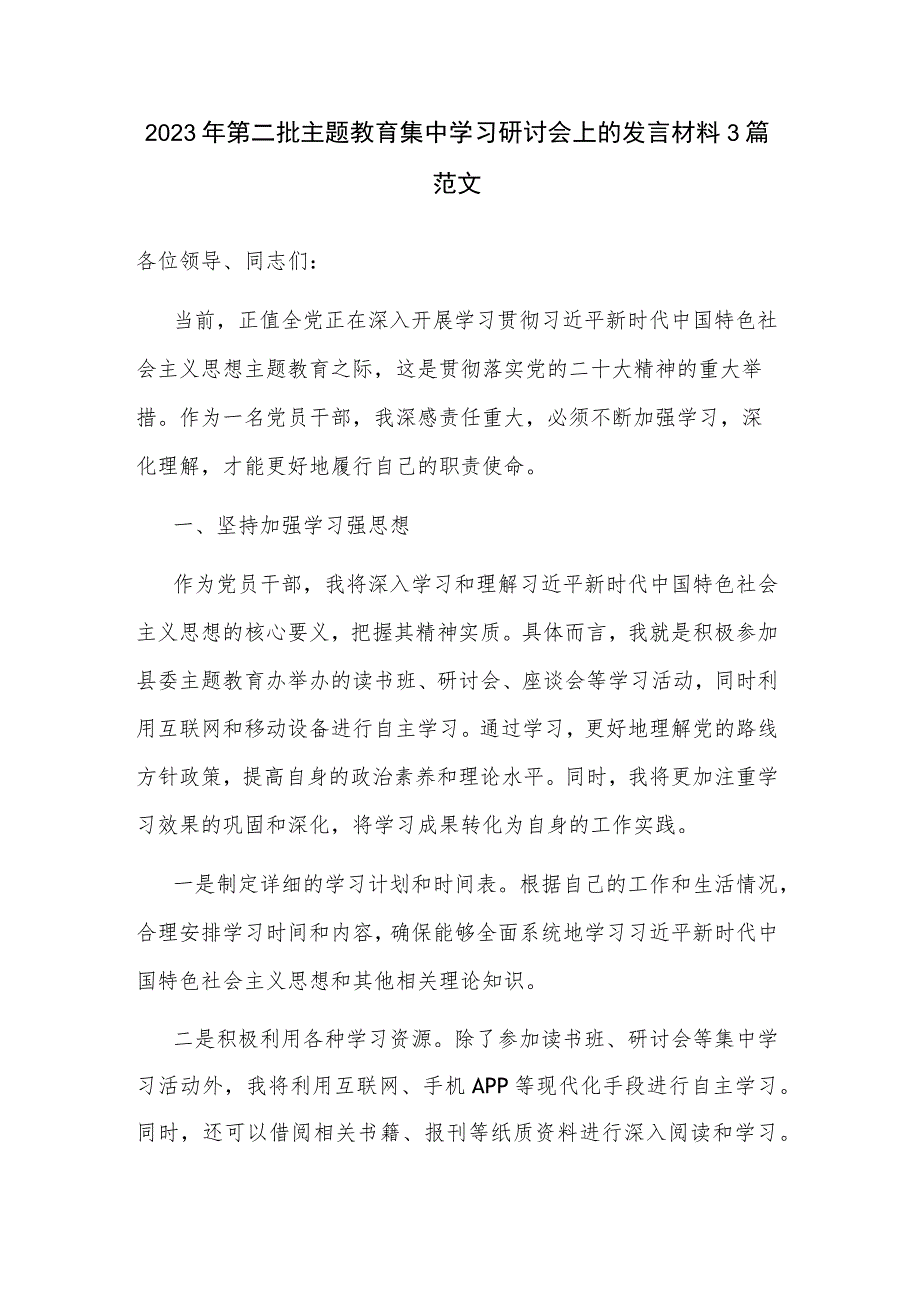 2023年第二批主题教育集中学习研讨会上的发言材料3篇范文

各位领导、同志们：

当前，正值全党正在深入开展学习贯彻习近平新时代中国特色社会主义思想主题教育之际，这是贯彻落实党的二十大精神的重大举措。作为一名党员干部，我深感责任重大，必须不断加强学习，深化理解，才能更好地履行自己的职责使命。

一、坚持加强学习强思想

作为党员干部，我将深入学习和理解习近平新时代中国特色社会主义思想的核心要义，把握其精神实质。具体而言，我就是积极参加县委主题教育办举办的读书班、研讨会、座谈会等学习活动，同时利用互联网和移动设备进行自主学习。通过学习，更好地理解党的路线方针政策，提高自身的政治素养和理论水平。同时，我将更加注重学习效果的巩固和深化，将学习成果转化为自身的工作实践。

一是制定详细的学习计划和时间表。根据自己的工作和生活情况，合理安排学习时间和内容，确保能够全面系统地学习习近平新时代中国特色社会主义思想和其他相关理论知识。

二是积极利用各种学习资源。除了参加读书班、研讨会等集中学习活动外，我将利用互联网、手机APP等现代化手段进行自主学习。同时，还可以借阅相关书籍、报刊等纸质资料进行深入阅读和学习。